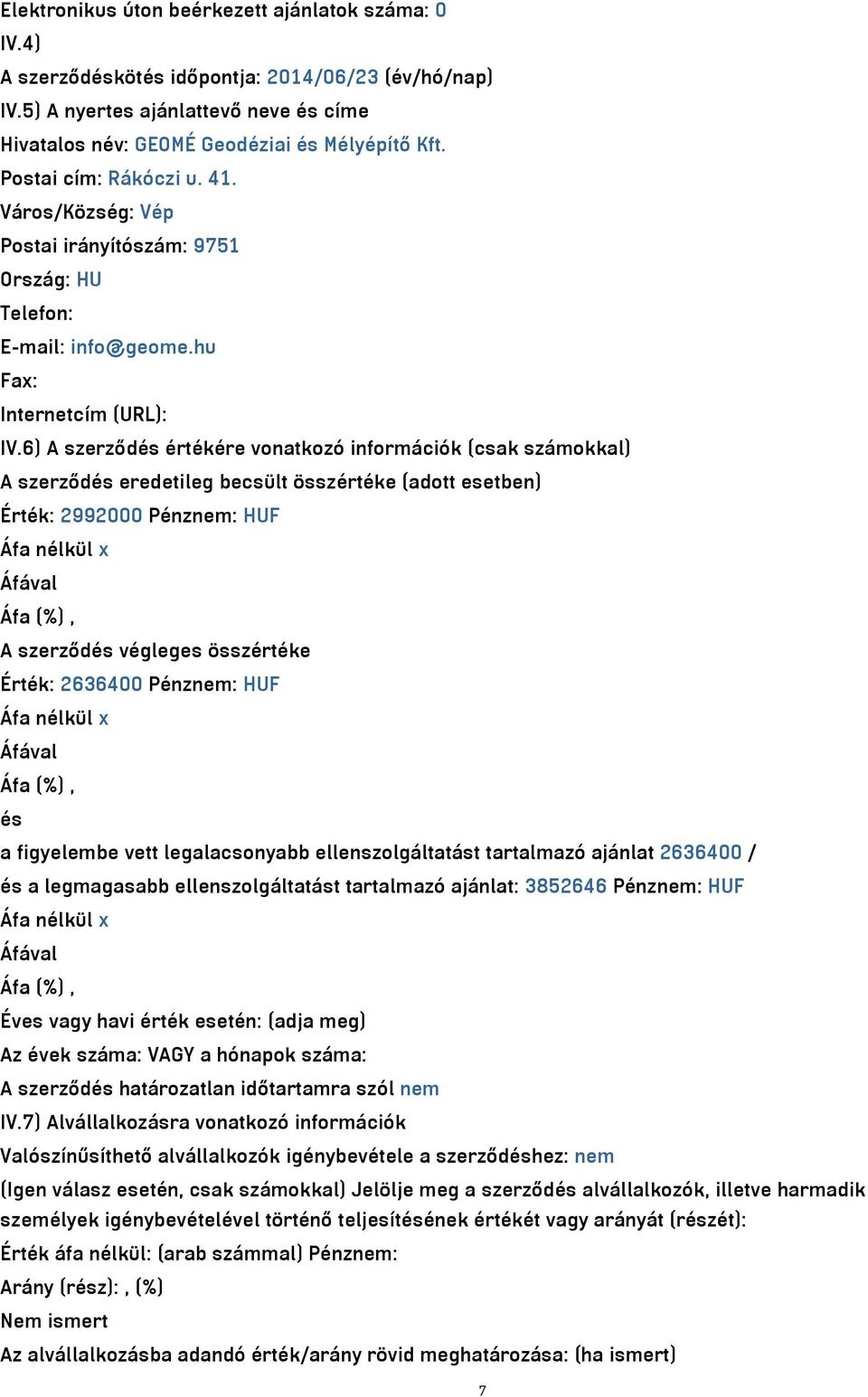 Elektronikus úton beérkezett ajánlatok száma: 0
IV.4)
A szerződéskötés időpontja: 2014/06/23 (év/hó/nap)
IV.5) A nyertes ajánlattevő neve és címe
Hivatalos név: GEOMÉ Geodéziai és Mélyépítő Kft.
Postai cím: Rákóczi u. 41.
Város/Község: Vép
Postai irányítószám: 9751
Ország: HU
Telefon:
E-mail: info@geome.hu
Fax:
Internetcím (URL):
IV.6) A szerződés értékére vonatkozó információk (csak számokkal)
A szerződés eredetileg becsült összértéke (adott esetben)
Érték: 2992000 Pénznem: HUF
Áfa nélkül x
Áfával
Áfa (%) ,
A szerződés végleges összértéke
Érték: 2636400 Pénznem: HUF
Áfa nélkül x
Áfával
Áfa (%) ,
és
a figyelembe vett legalacsonyabb ellenszolgáltatást tartalmazó ajánlat 2636400 /
és a legmagasabb ellenszolgáltatást tartalmazó ajánlat: 3852646 Pénznem: HUF
Áfa nélkül x
Áfával
Áfa (%) ,
Éves vagy havi érték esetén: (adja meg)
Az évek száma: VAGY a hónapok száma:
A szerződés határozatlan időtartamra szól nem
IV.7) Alvállalkozásra vonatkozó információk
Valószínűsíthető alvállalkozók igénybevétele a szerződéshez: nem
(Igen válasz esetén, csak számokkal) Jelölje meg a szerződés alvállalkozók, illetve harmadik személyek igénybevételével történő teljesítésének értékét vagy arányát (részét):
Érték áfa nélkül: (arab számmal) Pénznem:
Arány (rész): , (%)
Nem ismert
Az alvállalkozásba adandó érték/arány rövid meghatározása: (ha ismert)
7